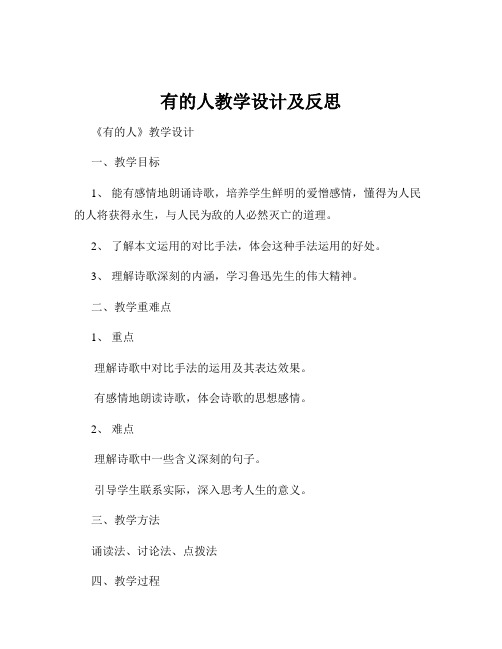 有的人教学设计及反思

《有的人》教学设计

一、教学目标

1、 能有感情地朗诵诗歌，培养学生鲜明的爱憎感情，懂得为人民的人将获得永生，与人民为敌的人必然灭亡的道理。

2、 了解本文运用的对比手法，体会这种手法运用的好处。

3、 理解诗歌深刻的内涵，学习鲁迅先生的伟大精神。

二、教学重难点

1、 重点

理解诗歌中对比手法的运用及其表达效果。

有感情地朗读诗歌，体会诗歌的思想感情。

2、 难点

理解诗歌中一些含义深刻的句子。

引导学生联系实际，深入思考人生的意义。

三、教学方法

诵读法、讨论法、点拨法

四、教学过程